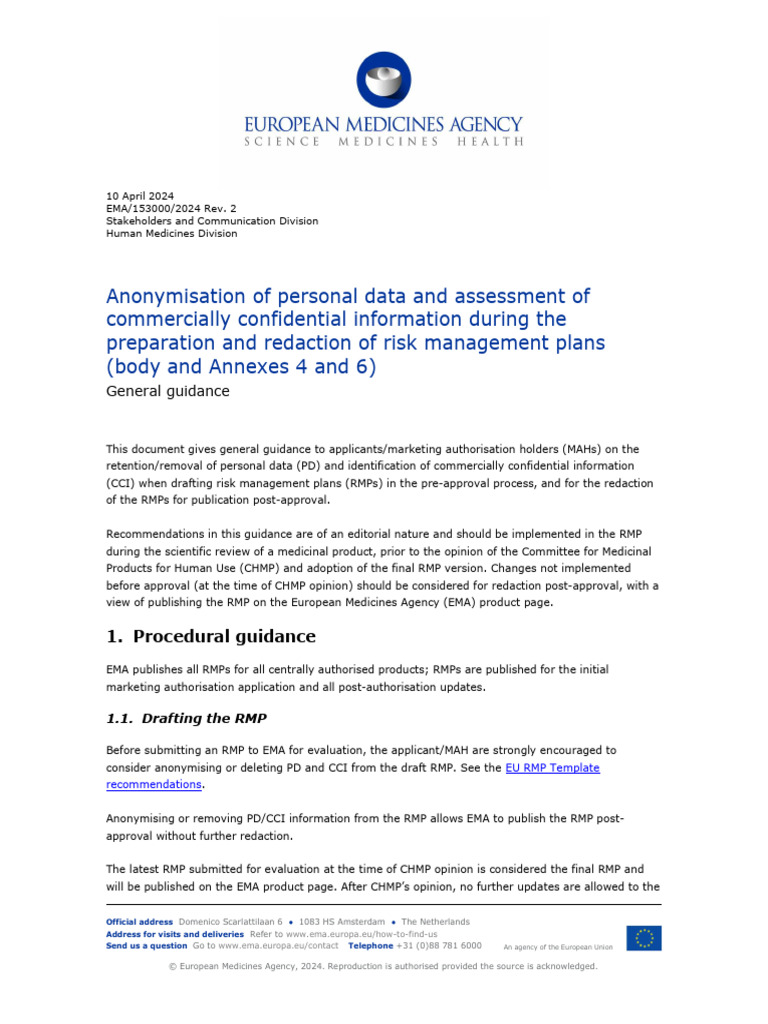 EUROPEAN MEDICINES AGENCY
SCIENCE MEDICINES HEALTH

10 April 2024
EMA/153000/2024 Rev. 2
Stakeholders and Communication Division
Human Medicines Division

Anonymisation of personal data and assessment of commercially confidential information during the preparation and redaction of risk management plans (body and Annexes 4 and 6)
General guidance

This document gives general guidance to applicants/marketing authorisation holders (MAHs) on the retention/removal of personal data (PD) and identification of commercially confidential information (CCI) when drafting risk management plans (RMPs) in the pre-approval process, and for the redaction of the RMPs for publication post-approval.

Recommendations in this guidance are of an editorial nature and should be implemented in the RMP during the scientific review of a medicinal product, prior to the opinion of the Committee for Medicinal Products for Human Use (CHMP) and adoption of the final RMP version. Changes not implemented before approval (at the time of CHMP opinion) should be considered for redaction post-approval, with a view of publishing the RMP on the European Medicines Agency (EMA) product page.

1. Procedural guidance

EMA publishes all RMPs for all centrally authorised products; RMPs are published for the initial marketing authorisation application and all post-authorisation updates.

1.1. Drafting the RMP

Before submitting an RMP to EMA for evaluation, the applicant/MAH are strongly encouraged to consider anonymising or deleting PD and CCI from the draft RMP. See the EU RMP Template recommendations.

Anonymising or removing PD/CCI information from the RMP allows EMA to publish the RMP post-approval without further redaction.

The latest RMP submitted for evaluation at the time of CHMP opinion is considered the final RMP and will be published on the EMA product page. After CHMP's opinion, no further updates are allowed to the

Official address Domenico Scarlattilaan 6 • 1083 HS Amsterdam • The Netherlands
Address for visits and deliveries Refer to www.ema.europa.eu/how-to-find-us
Send us a question Go to www.ema.europa.eu/contact Telephone +31 (0)88 781 6000
An agency of the European Union

© European Medicines Agency, 2024. Reproduction is authorised provided the source is acknowledged.